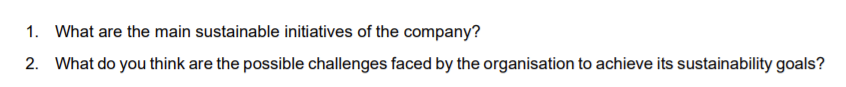 1. What are the main sustainable initiatives of the company?

2. What do you think are the possible challenges faced by the organisation to achieve its sustainability goals?